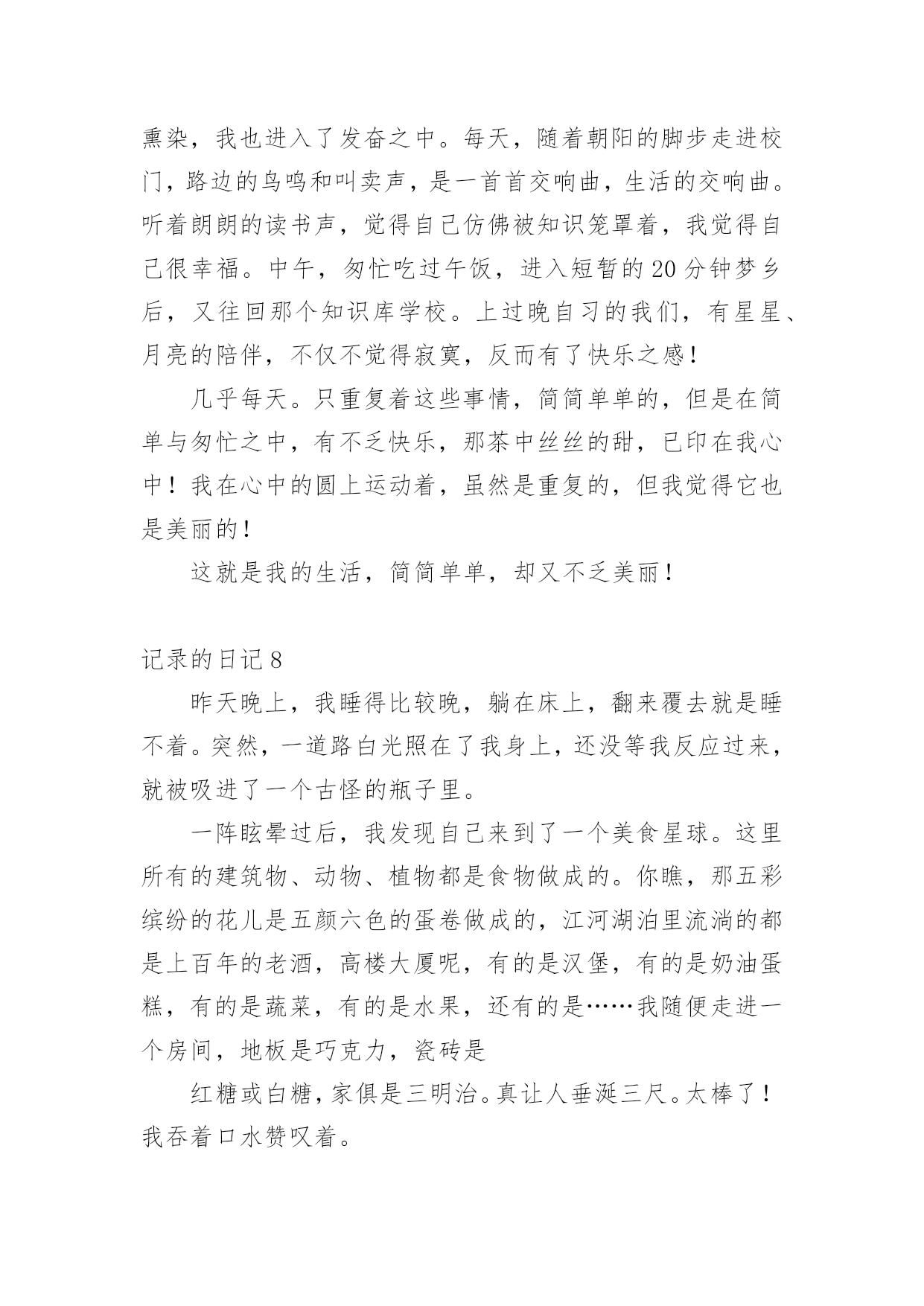 熏染，我也进入了发奋之中。每天，随着朝阳的脚步走进校门，路边的鸟鸣和叫卖声，是一首首交响曲，生活的交响曲。听着朗朗的读书声，觉得自己仿佛被知识笼罩着，我觉得自己很幸福。中午，匆忙吃过午饭，进入短暂的20分钟梦乡后，又往回那个知识库学校。上过晚自习的我们，有星星、月亮的陪伴，不仅不觉得寂寞，反而有了快乐之感！

几乎每天。只重复着这些事情，简简单单的，但是在简单与匆忙之中，有不乏快乐，那茶中丝丝的甜，已印在我心中！我在心中的圆上运动着，虽然是重复的，但我觉得它也是美丽的！

这就是我的生活，简简单单，却又不乏美丽！

记录的日记8

昨天晚上，我睡得比较晚，躺在床上，翻来覆去就是睡不着。突然，一道路白光照在了我身上，还没等我反应过来，就被吸进了一个古怪的瓶子里。

一阵眩晕过后，我发现自己来到了一个美食星球。这里所有的建筑物、动物、植物都是食物做成的。你瞧，那五彩缤纷的花儿是五颜六色的蛋卷做成的，江河湖泊里流淌的都是上百年的老酒，高楼大厦呢，有的是汉堡，有的是奶油蛋糕，有的是蔬菜，有的是水果，还有的是……我随便走进一个房间，地板是巧克力，瓷砖是

红糖或白糖，家俱是三明治。真让人垂涎三尺。太棒了！我吞着口水赞叹着。